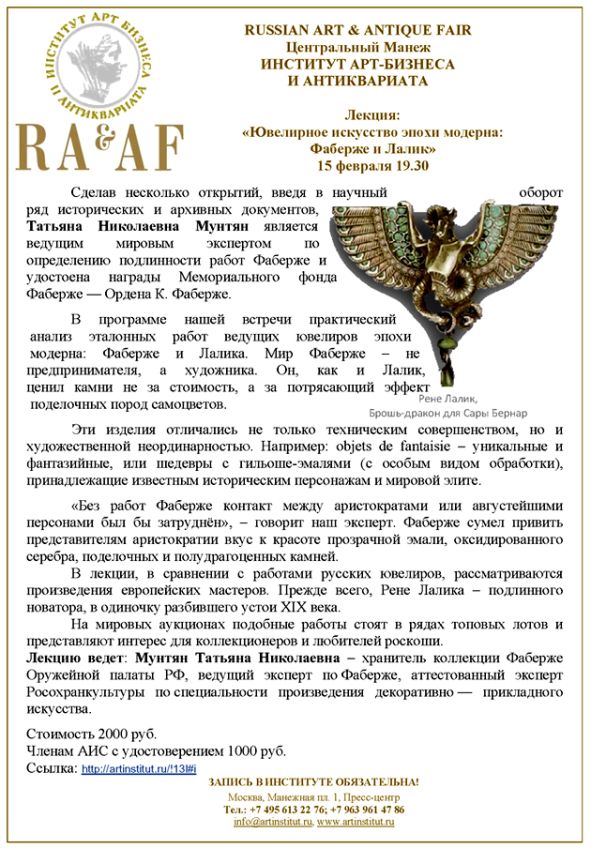 ИНСТИТУТ АРТ БИЗНЕСА И АНТИКВАРИАТА

RA&AF

RUSSIAN ART & ANTIQUE FAIR
Центральный Манеж
ИНСТИТУТ АРТ-БИЗНЕСА
И АНТИКВАРИАТА

Лекция:
«Ювелирное искусство эпохи модерна:
Фаберже и Лалик»
15 февраля 19.30

Сделав несколько открытий, введя в научный оборот ряд исторических и архивных документов, **Татьяна Николаевна Мунтян** является ведущим мировым экспертом по определению подлинности работ Фаберже и удостоена награды Мемориального фонда Фаберже — Ордена К. Фаберже.

В программе нашей встречи практический анализ эталонных работ ведущих ювелиров эпохи модерна: Фаберже и Лалика. Мир Фаберже – не предпринимателя, а художника. Он, как и Лалик, ценил камни не за стоимость, а за потрясающий эффект поделочных пород самоцветов.

Рене Лалик,
Брошь-дракон для Сары Бернар

Эти изделия отличались не только техническим совершенством, но и художественной неординарностью. Например: objets de fantaisie – уникальные и фантазийные, или шедевры с гильоше-эмалями (с особым видом обработки), принадлежащие известным историческим персонажам и мировой элите.

«Без работ Фаберже контакт между аристократами или августейшими персонами был бы затруднён», – говорит наш эксперт. Фаберже сумел привить представителям аристократии вкус к красоте прозрачной эмали, оксидированного серебра, поделочных и полудрагоценных камней.

В лекции, в сравнении с работами русских ювелиров, рассматриваются произведения европейских мастеров. Прежде всего, Рене Лалика – подлинного новатора, в одиночку разбившего устои XIX века.

На мировых аукционах подобные работы стоят в рядах топовых лотов и представляют интерес для коллекционеров и любителей роскоши.

**Лекцию ведет**: **Мунтян Татьяна Николаевна** – хранитель коллекции Фаберже Оружейной палаты РФ, ведущий эксперт по Фаберже, аттестованный эксперт Росохранкультуры по специальности произведения декоративно — прикладного искусства.

Стоимость 2000 руб.
Членам АИС с удостоверением 1000 руб.
Ссылка: http://artinstitut.ru/!13l#i

ЗАПИСЬ В ИНСТИТУТЕ ОБЯЗАТЕЛЬНА!
Москва, Манежная пл. 1, Пресс-центр
Тел.: +7 495 613 22 76; +7 963 961 47 86
info@artinstitut.ru, www.artinstitut.ru